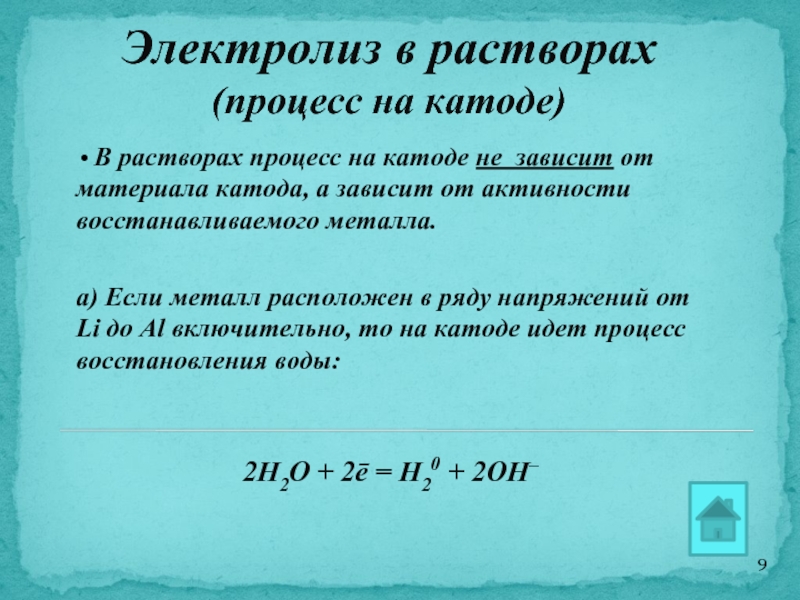 Электролиз в растворах
(процесс на катоде)

• В растворах процесс на катоде не зависит от материала катода, а зависит от активности восстанавливаемого металла.

а) Если металл расположен в ряду напряжений от Li до Al включительно, то на катоде идет процесс восстановления воды:

$2H_2O + 2\bar{e} = H_2^0 + 2OH^-$

9